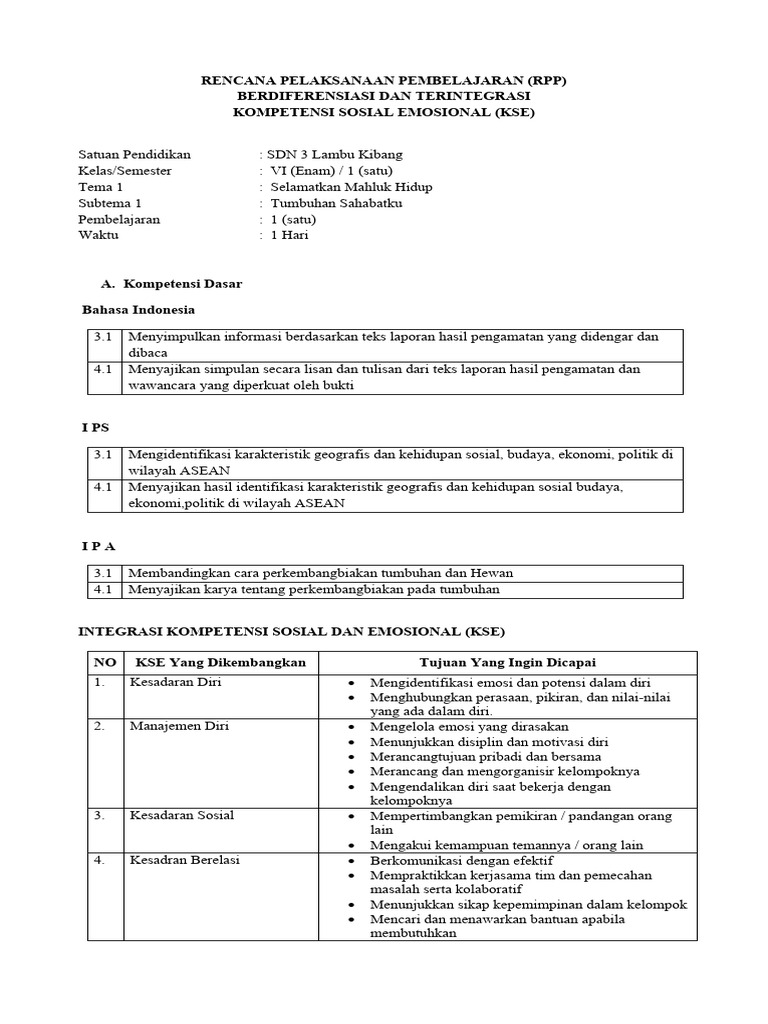 RENCANA PELAKSANAAN PEMBELAJARAN (RPP)
BERDIFERENSIASI DAN TERINTEGRASI
KOMPETENSI SOSIAL EMOSIONAL (KSE)

Satuan Pendidikan : SDN 3 Lambu Kibang
Kelas/Semester : VI (Enam) / 1 (satu)
Tema 1 : Selamatkan Mahluk Hidup
Subtema 1 : Tumbuhan Sahabatku
Pembelajaran : 1 (satu)
Waktu : 1 Hari

A. Kompetensi Dasar

Bahasa Indonesia

| 3.1 | Menyimpulkan informasi berdasarkan teks laporan hasil pengamatan yang didengar dan dibaca |
|---|---|
| 4.1 | Menyajikan simpulan secara lisan dan tulisan dari teks laporan hasil pengamatan dan wawancara yang diperkuat oleh bukti |

I PS

| 3.1 | Mengidentifikasi karakteristik geografis dan kehidupan sosial, budaya, ekonomi, politik di wilayah ASEAN |
|---|---|
| 4.1 | Menyajikan hasil identifikasi karakteristik geografis dan kehidupan sosial budaya, ekonomi,politik di wilayah ASEAN |

I P A

| 3.1 | Membandingkan cara perkembangbiakan tumbuhan dan Hewan |
|---|---|
| 4.1 | Menyajikan karya tentang perkembangbiakan pada tumbuhan |

INTEGRASI KOMPETENSI SOSIAL DAN EMOSIONAL (KSE)

| NO | KSE Yang Dikembangkan | Tujuan Yang Ingin Dicapai |
|---|---|---|
| 1. | Kesadaran Diri | • Mengidentifikasi emosi dan potensi dalam diri • Menghubungkan perasaan, pikiran, dan nilai-nilai yang ada dalam diri. |
| 2. | Manajemen Diri | • Mengelola emosi yang dirasakan • Menunjukkan disiplin dan motivasi diri • Merancangtujuan pribadi dan bersama • Merancang dan mengorganisir kelompoknya • Mengendalikan diri saat bekerja dengan kelompoknya |
| 3. | Kesadaran Sosial | • Mempertimbangkan pemikiran / pandangan orang lain • Mengakui kemampuan temannya / orang lain |
| 4. | Kesadran Berelasi | • Berkomunikasi dengan efektif • Mempraktikkan kerjasama tim dan pemecahan masalah serta kolaboratif • Menunjukkan sikap kepemimpinan dalam kelompok • Mencari dan menawarkan bantuan apabila membutuhkan |